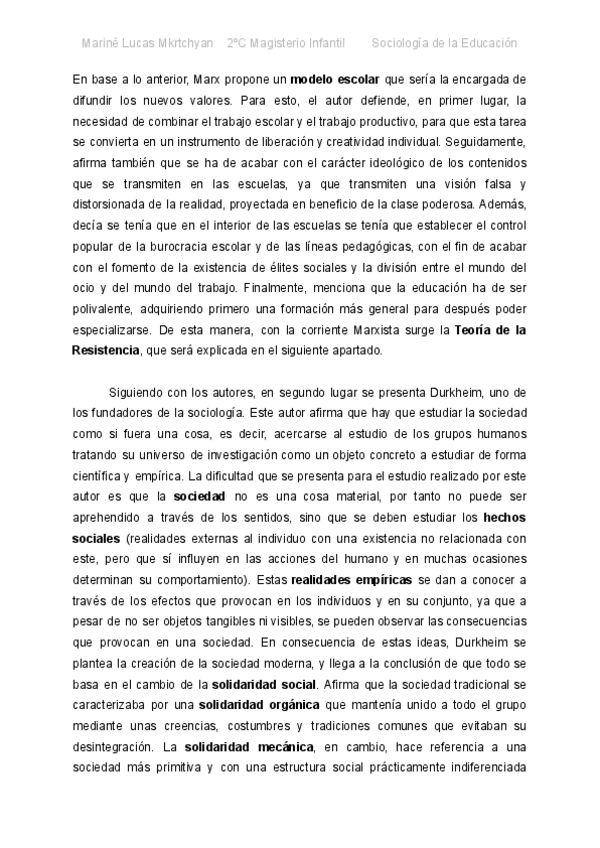 Mariné Lucas Mkrtchyan 2ºC Magisterio Infantil Sociología de la Educación

En base a lo anterior, Marx propone un modelo escolar que sería la encargada de difundir los nuevos valores. Para esto, el autor defiende, en primer lugar, la necesidad de combinar el trabajo escolar y el trabajo productivo, para que esta tarea se convierta en un instrumento de liberación y creatividad individual. Seguidamente, afirma también que se ha de acabar con el carácter ideológico de los contenidos que se transmiten en las escuelas, ya que transmiten una visión falsa y distorsionada de la realidad, proyectada en beneficio de la clase poderosa. Además, decía se tenía que en el interior de las escuelas se tenía que establecer el control popular de la burocracia escolar y de las líneas pedagógicas, con el fin de acabar con el fomento de la existencia de élites sociales y la división entre el mundo del ocio y del mundo del trabajo. Finalmente, menciona que la educación ha de ser polivalente, adquiriendo primero una formación más general para después poder especializarse. De esta manera, con la corriente Marxista surge la Teoría de la Resistencia, que será explicada en el siguiente apartado.

Siguiendo con los autores, en segundo lugar se presenta Durkheim, uno de los fundadores de la sociología. Este autor afirma que hay que estudiar la sociedad como si fuera una cosa, es decir, acercarse al estudio de los grupos humanos tratando su universo de investigación como un objeto concreto a estudiar de forma científica y empírica. La dificultad que se presenta para el estudio realizado por este autor es que la sociedad no es una cosa material, por tanto no puede ser aprehendido a través de los sentidos, sino que se deben estudiar los hechos sociales (realidades externas al individuo con una existencia no relacionada con este, pero que sí influyen en las acciones del humano y en muchas ocasiones determinan su comportamiento). Estas realidades empíricas se dan a conocer a través de los efectos que provocan en los individuos y en su conjunto, ya que a pesar de no ser objetos tangibles ni visibles, se pueden observar las consecuencias que provocan en una sociedad. En consecuencia de estas ideas, Durkheim se plantea la creación de la sociedad moderna, y llega a la conclusión de que todo se basa en el cambio de la solidaridad social. Afirma que la sociedad tradicional se caracterizaba por una solidaridad orgánica que mantenía unido a todo el grupo mediante unas creencias, costumbres y tradiciones comunes que evitaban su desintegración. La solidaridad mecánica, en cambio, hace referencia a una sociedad más primitiva y con una estructura social prácticamente indiferenciada